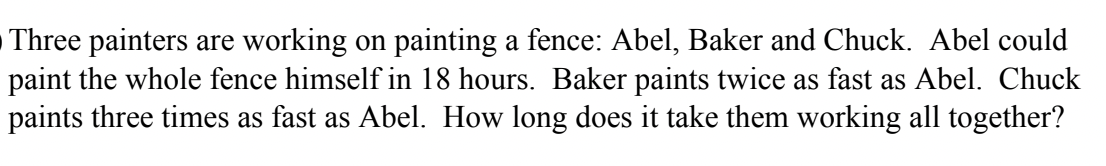 ) Three painters are working on painting a fence: Abel, Baker and Chuck. Abel could paint the whole fence himself in 18 hours. Baker paints twice as fast as Abel. Chuck paints three times as fast as Abel. How long does it take them working all together?